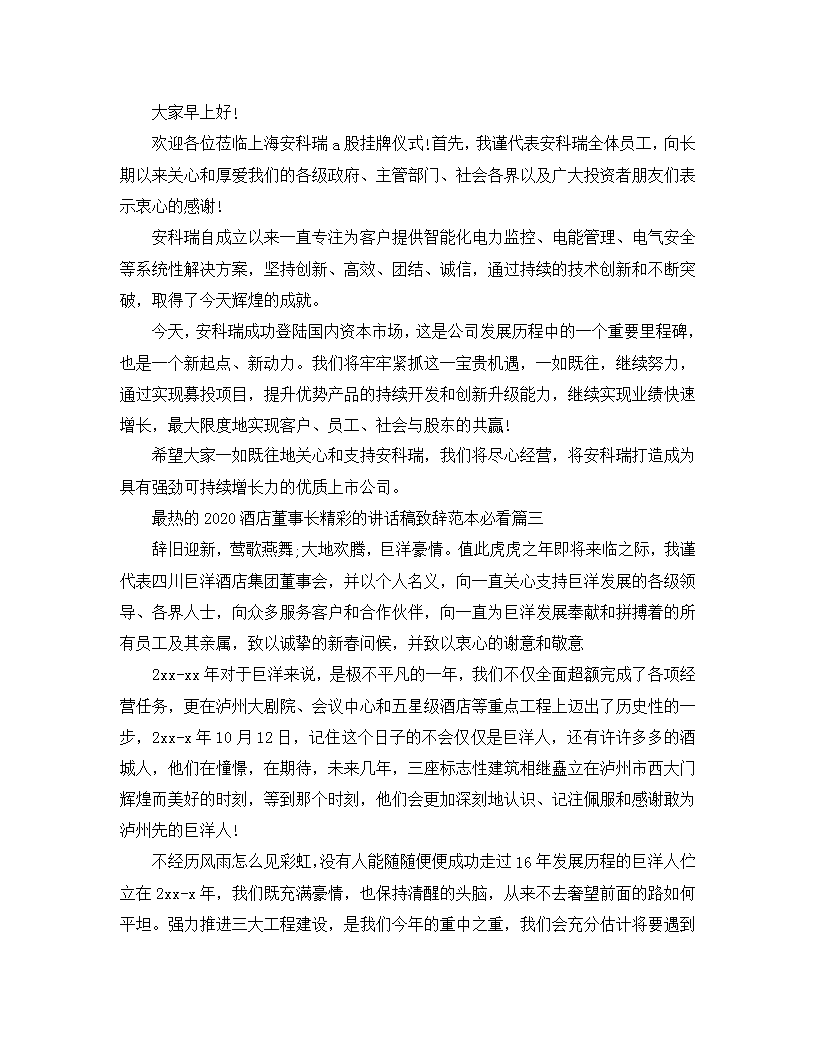 大家早上好！

欢迎各位莅临上海安科瑞a股挂牌仪式!首先，我谨代表安科瑞全体员工，向长期以来关心和厚爱我们的各级政府、主管部门、社会各界以及广大投资者朋友们表示衷心的感谢！

安科瑞自成立以来一直专注为客户提供智能化电力监控、电能管理、电气安全等系统性解决方案，坚持创新、高效、团结、诚信，通过持续的技术创新和不断突破，取得了今天辉煌的成就。

今天，安科瑞成功登陆国内资本市场，这是公司发展历程中的一个重要里程碑，也是一个新起点、新动力。我们将牢牢紧抓这一宝贵机遇，一如既往，继续努力，通过实现募投项目，提升优势产品的持续开发和创新升级能力，继续实现业绩快速增长，最大限度地实现客户、员工、社会与股东的共赢！

希望大家一如既往地关心和支持安科瑞，我们将尽心经营，将安科瑞打造成为具有强劲可持续增长力的优质上市公司。

最热的2020酒店董事长精彩的讲话稿致辞范本必看篇三

辞旧迎新，莺歌燕舞;大地欢腾，巨洋豪情。值此虎虎之年即将来临之际，我谨代表四川巨洋酒店集团董事会，并以个人名义，向一直关心支持巨洋发展的各级领导、各界人士，向众多服务客户和合作伙伴，向一直为巨洋发展奉献和拼搏着的所有员工及其亲属，致以诚挚的新春问候，并致以衷心的谢意和敬意

2xx-xx年对于巨洋来说，是极不平凡的一年，我们不仅全面超额完成了各项经营任务，更在泸州大剧院、会议中心和五星级酒店等重点工程上迈出了历史性的一步，2xx-x年10月12日，记住这个日子的不会仅仅是巨洋人，还有许许多多的酒城人，他们在憧憬，在期待，未来几年，三座标志性建筑相继矗立在泸州市西大门辉煌而美好的时刻，等到那个时刻，他们会更加深刻地认识、记注佩服和感谢敢为泸州先的巨洋人！

不经历风雨怎么见彩虹,没有人能随随便便成功走过16年发展历程的巨洋人伫立在2xx-x年，我们既充满豪情，也保持清醒的头脑，从来不去奢望前面的路如何平坦。强力推进三大工程建设，是我们今年的重中之重，我们会充分估计将要遇到